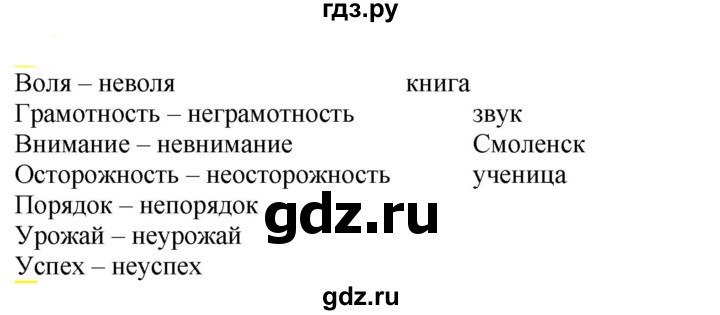 гдз.ру

Воля – неволя
Грамотность – неграмотность
Внимание – невнимание
Осторожность – неосторожность
Порядок – непорядок
Урожай – неурожай
Успех – неуспех

книга
звук
Смоленск
ученица

gdz.ru

gdz.ru